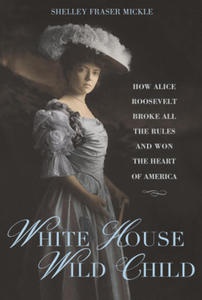 SHELLEY FRASER MICKLE

HOW ALICE ROOSEVELT BROKE ALL THE RULES AND WON THE HEART OF AMERICA

WHITE HOUSE WILD CHILD